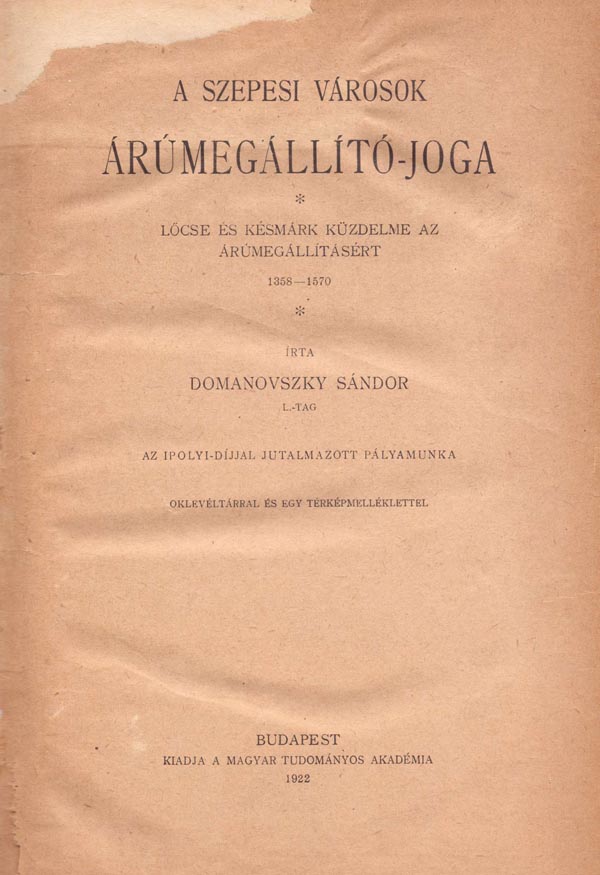 A SZEPESI VÁROSOK

ÁRÚMEGÁLLÍTÓ-JOGA

*

LŐCSE ÉS KÉSMÁRK KÜZDELME AZ ÁRÚMEGÁLLÍTÁSÉRT

1358—1570

*

ÍRTA

DOMANOVSZKY SÁNDOR

L.-TAG

AZ IPOLYI-DÍJJAL JUTALMAZOTT PÁLYAMUNKA

OKLEVÉLTÁRRAL ÉS EGY TÉRKÉPMELLÉKLETTEL

BUDAPEST

KIADJA A MAGYAR TUDOMÁNYOS AKADÉMIA

1922